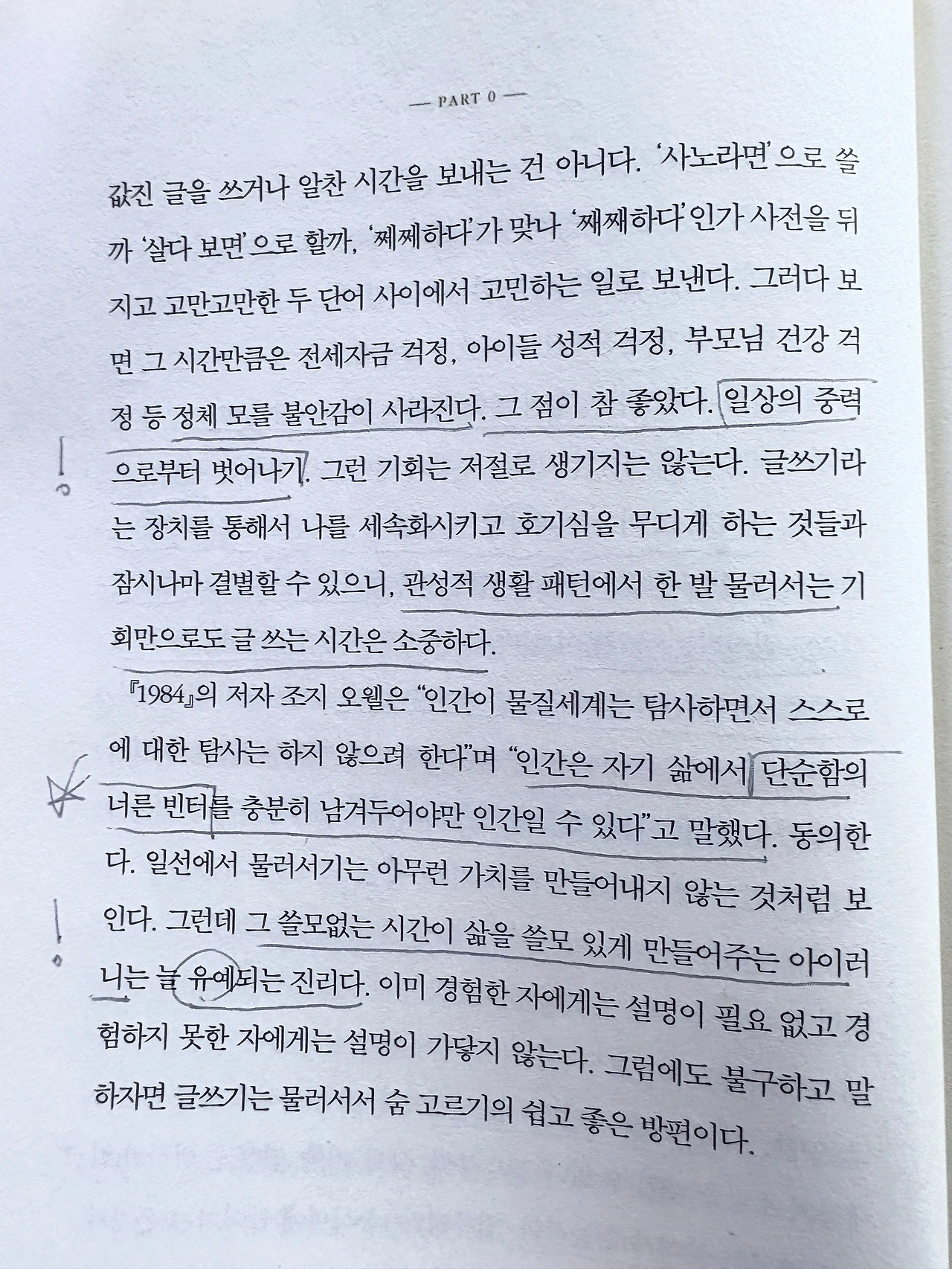 — PART 0 —

값진 글을 쓰거나 알찬 시간을 보내는 건 아니다. '사노라면'으로 쓸까 '살다 보면'으로 할까, '쩨쩨하다'가 맞나 '째째하다'인가 사전을 뒤지고 고만고만한 두 단어 사이에서 고민하는 일로 보낸다. 그러다 보면 그 시간만큼은 전세자금 걱정, 아이들 성적 걱정, 부모님 건강 걱정 등 정체 모를 불안감이 사라진다. 그 점이 참 좋았다. 일상의 중력으로부터 벗어나기. 그런 기회는 저절로 생기지는 않는다. 글쓰기라는 장치를 통해서 나를 세속화시키고 호기심을 무디게 하는 것들과 잠시나마 결별할 수 있으니, 관성적 생활 패턴에서 한 발 물러서는 기회만으로도 글 쓰는 시간은 소중하다.

『1984』의 저자 조지 오웰은 "인간이 물질세계는 탐사하면서 스스로에 대한 탐사는 하지 않으려 한다"며 "인간은 자기 삶에서 단순함의 너른 빈터를 충분히 남겨두어야만 인간일 수 있다"고 말했다. 동의한다. 일선에서 물러서기는 아무런 가치를 만들어내지 않는 것처럼 보인다. 그런데 그 쓸모없는 시간이 삶을 쓸모 있게 만들어주는 아이러니는 늘 유예되는 진리다. 이미 경험한 자에게는 설명이 필요 없고 경험하지 못한 자에게는 설명이 가닿지 않는다. 그럼에도 불구하고 말하자면 글쓰기는 물러서서 숨 고르기의 쉽고 좋은 방편이다.